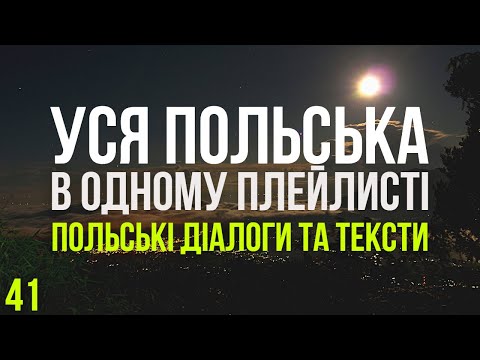 УСЯ ПОЛЬСЬКА
В ОДНОМУ ПЛЕЙЛИСТІ
ПОЛЬСЬКІ ДІАЛОГИ ТА ТЕКСТИ

41